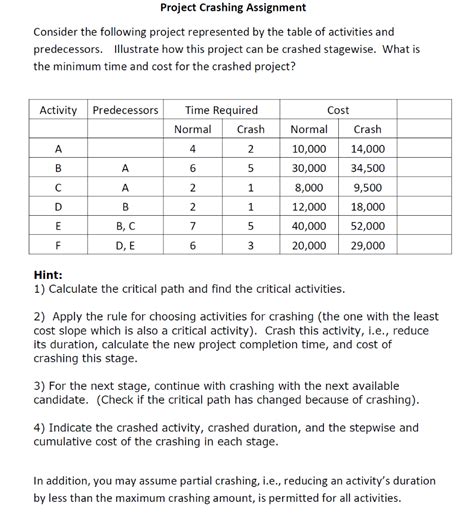 Project Crashing Assignment

Consider the following project represented by the table of activities and predecessors. Illustrate how this project can be crashed stagewise. What is the minimum time and cost for the crashed project?

| Activity | Predecessors | Time Required | | Cost | | |
|---|---|---|---|---|---|---|
| | | Normal | Crash | Normal | Crash | |
| A | | 4 | 2 | 10,000 | 14,000 | |
| B | A | 6 | 5 | 30,000 | 34,500 | |
| C | A | 2 | 1 | 8,000 | 9,500 | |
| D | B | 2 | 1 | 12,000 | 18,000 | |
| E | B, C | 7 | 5 | 40,000 | 52,000 | |
| F | D, E | 6 | 3 | 20,000 | 29,000 | |

Hint:
1) Calculate the critical path and find the critical activities.

2) Apply the rule for choosing activities for crashing (the one with the least cost slope which is also a critical activity). Crash this activity, i.e., reduce its duration, calculate the new project completion time, and cost of crashing this stage.

3) For the next stage, continue with crashing with the next available candidate. (Check if the critical path has changed because of crashing).

4) Indicate the crashed activity, crashed duration, and the stepwise and cumulative cost of the crashing in each stage.

In addition, you may assume partial crashing, i.e., reducing an activity's duration by less than the maximum crashing amount, is permitted for all activities.